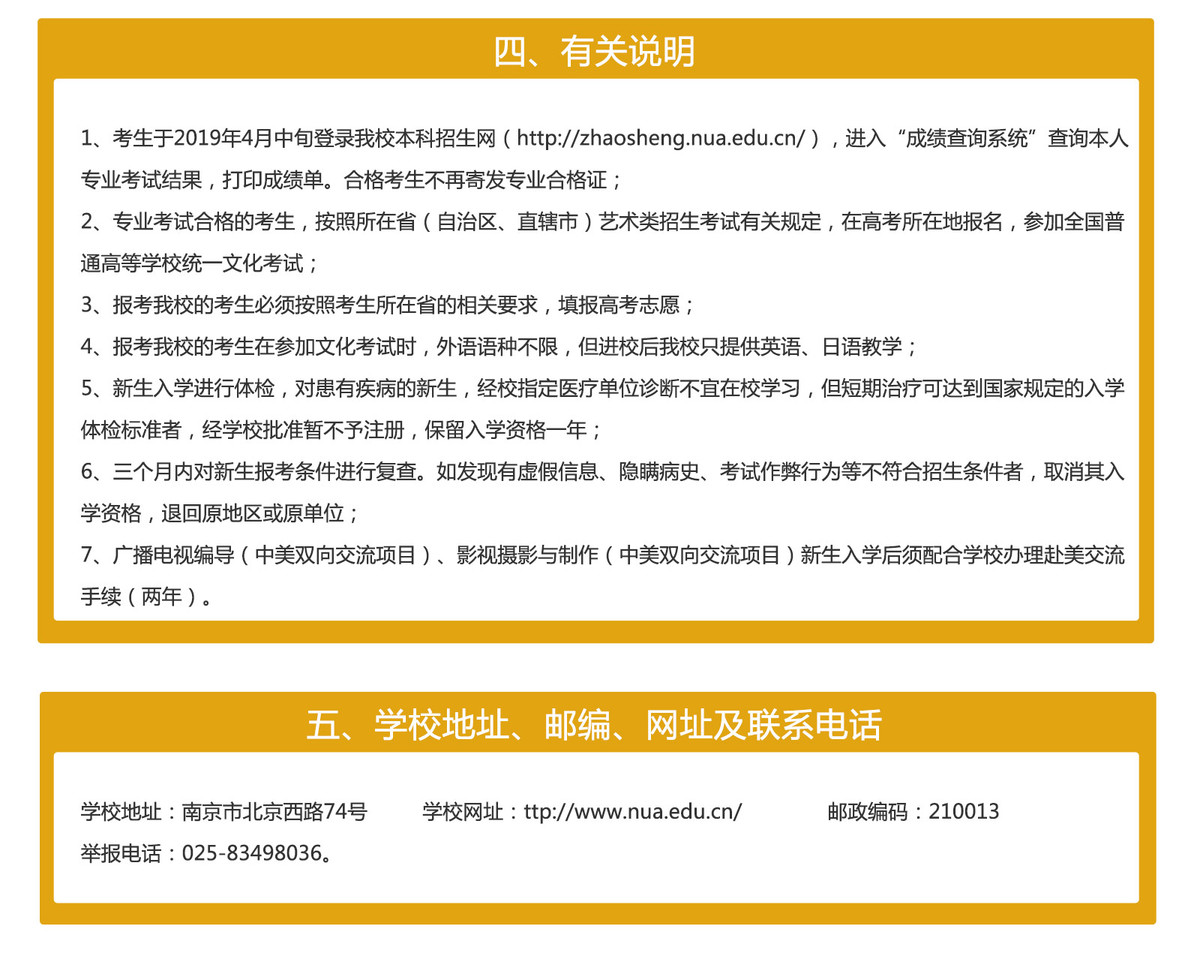 四、有关说明

1、考生于2019年4月中旬登录我校本科招生网（http://zhaosheng.nua.edu.cn/），进入“成绩查询系统”查询本人专业考试结果，打印成绩单。合格考生不再寄发专业合格证；

2、专业考试合格的考生，按照所在省（自治区、直辖市）艺术类招生考试有关规定，在高考所在地报名，参加全国普通高等学校统一文化考试；

3、报考我校的考生必须按照考生所在省的相关要求，填报高考志愿；

4、报考我校的考生在参加文化考试时，外语语种不限，但进校后我校只提供英语、日语教学；

5、新生入学进行体检，对患有疾病的新生，经校指定医疗单位诊断不宜在校学习，但短期治疗可达到国家规定的入学体检标准者，经学校批准暂不予注册，保留入学资格一年；

6、三个月内对新生报考条件进行复查。如发现有虚假信息、隐瞒病史、考试作弊行为等不符合招生条件者，取消其入学资格，退回原地区或原单位；

7、广播电视编导（中美双向交流项目）、影视摄影与制作（中美双向交流项目）新生入学后须配合学校办理赴美交流手续（两年）。

五、学校地址、邮编、网址及联系电话

学校地址：南京市北京西路74号 学校网址：ttp://www.nua.edu.cn/ 邮政编码：210013

举报电话：025-83498036。